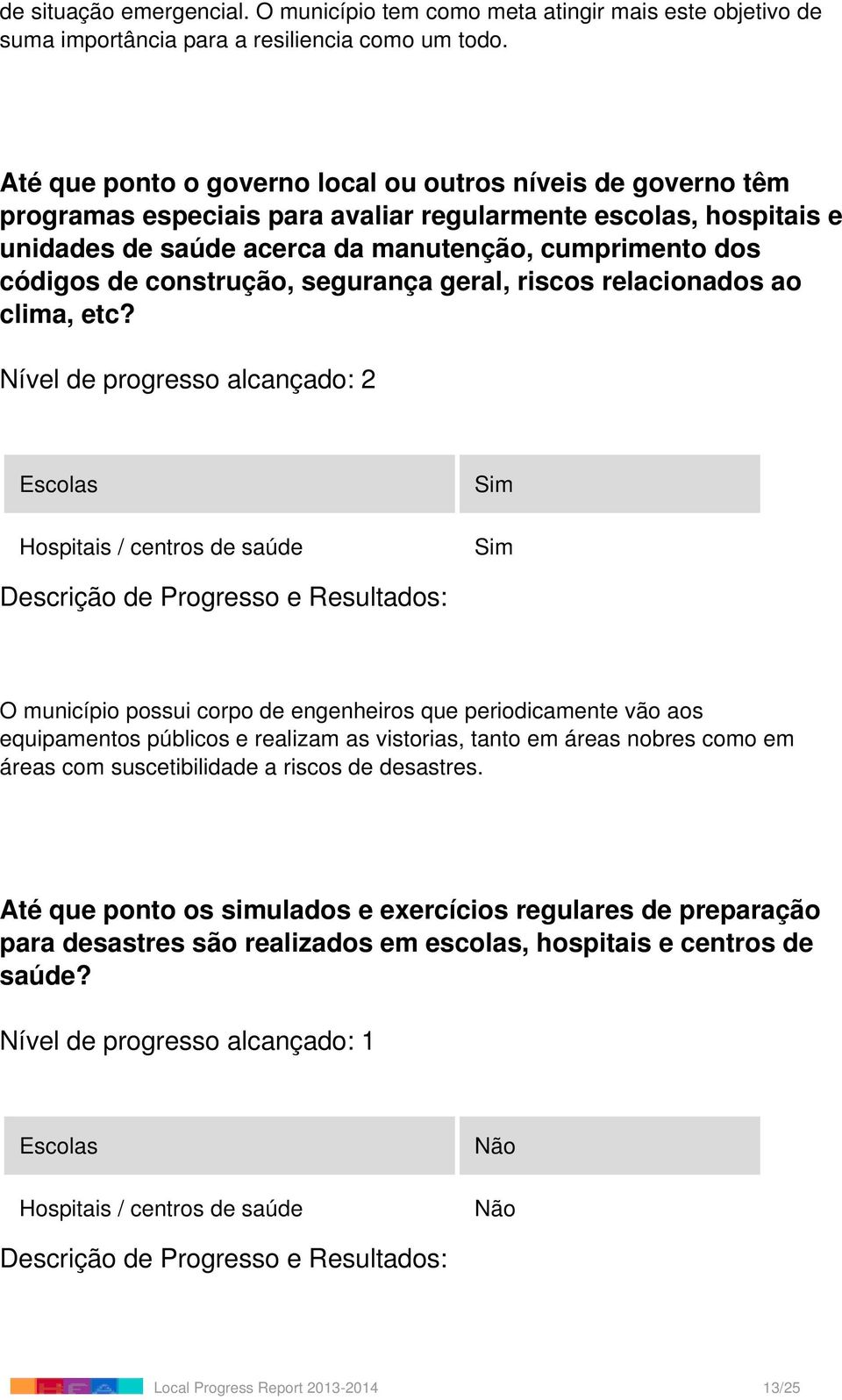 de situação emergencial. O município tem como meta atingir mais este objetivo de suma importância para a resiliencia como um todo.

Até que ponto o governo local ou outros níveis de governo têm programas especiais para avaliar regularmente escolas, hospitais e unidades de saúde acerca da manutenção, cumprimento dos códigos de construção, segurança geral, riscos relacionados ao clima, etc?

Nível de progresso alcançado: 2

| Escolas | Sim |
|---|---|
| Hospitais / centros de saúde | Sim |

Descrição de Progresso e Resultados:

O município possui corpo de engenheiros que periodicamente vão aos equipamentos públicos e realizam as vistorias, tanto em áreas nobres como em áreas com suscetibilidade a riscos de desastres.

Até que ponto os simulados e exercícios regulares de preparação para desastres são realizados em escolas, hospitais e centros de saúde?

Nível de progresso alcançado: 1

| Escolas | Não |
|---|---|
| Hospitais / centros de saúde | Não |

Descrição de Progresso e Resultados:

Local Progress Report 2013-2014 13/25